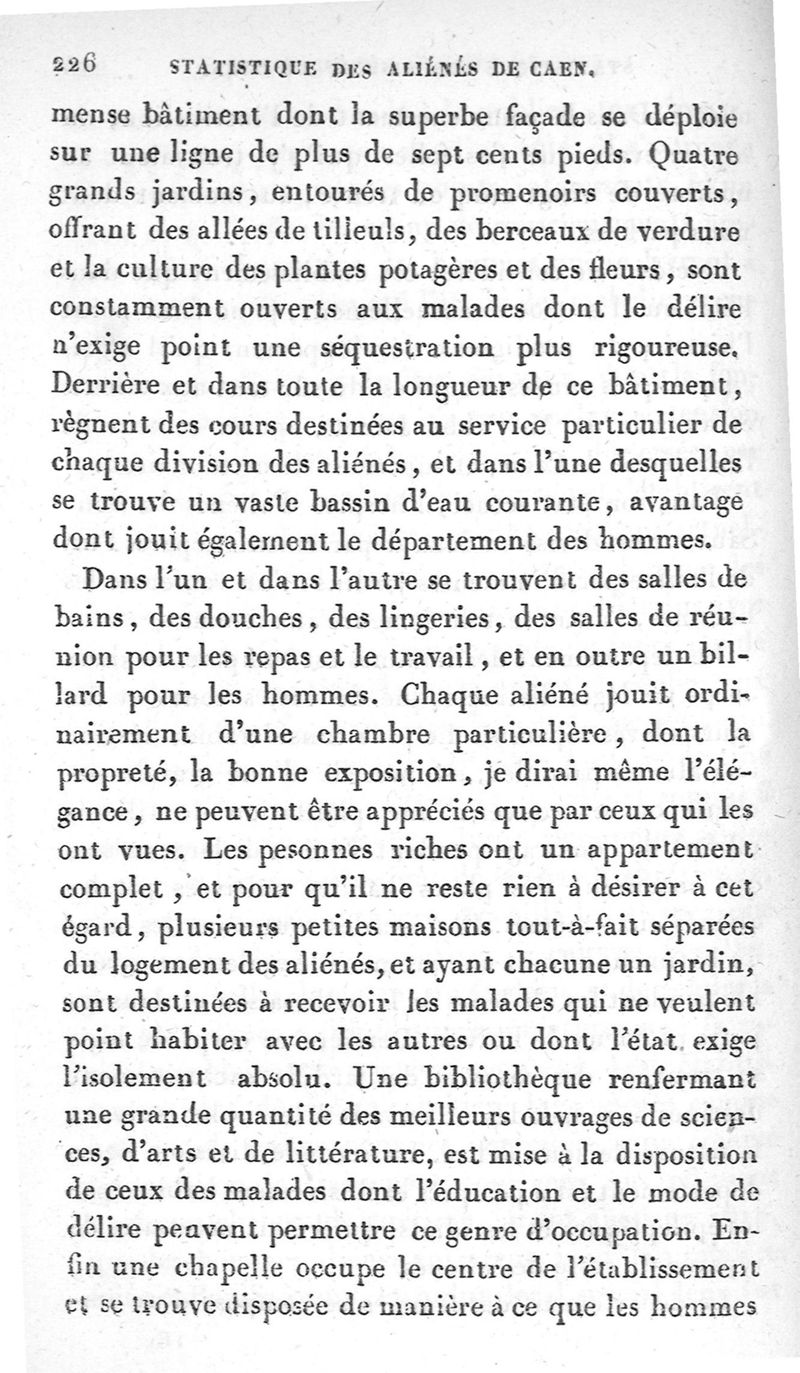 226 STATISTIQUE DES ALIÉNÉS DE CAEN.

mense bâtiment dont la superbe façade se déploie sur une ligne de plus de sept cents pieds. Quatre grands jardins, entourés de promenoirs couverts, offrant des allées de tilleuls, des berceaux de verdure et la culture des plantes potagères et des fleurs, sont constamment ouverts aux malades dont le délire n'exige point une séquestration plus rigoureuse. Derrière et dans toute la longueur de ce bâtiment, règnent des cours destinées au service particulier de chaque division des aliénés, et dans l'une desquelles se trouve un vaste bassin d'eau courante, avantage dont jouit également le département des hommes.

Dans l'un et dans l'autre se trouvent des salles de bains, des douches, des lingeries, des salles de réunion pour les repas et le travail, et en outre un billard pour les hommes. Chaque aliéné jouit ordinairement d'une chambre particulière, dont la propreté, la bonne exposition, je dirai même l'élégance, ne peuvent être appréciés que par ceux qui les ont vues. Les pesonnes riches ont un appartement complet, et pour qu'il ne reste rien à désirer à cet égard, plusieurs petites maisons tout-à-fait séparées du logement des aliénés, et ayant chacune un jardin, sont destinées à recevoir les malades qui ne veulent point habiter avec les autres ou dont l'état exige l'isolement absolu. Une bibliothèque renfermant une grande quantité des meilleurs ouvrages de sciences, d'arts et de littérature, est mise à la disposition de ceux des malades dont l'éducation et le mode de délire peuvent permettre ce genre d'occupation. Enfin une chapelle occupe le centre de l'établissement et se trouve disposée de manière à ce que les hommes